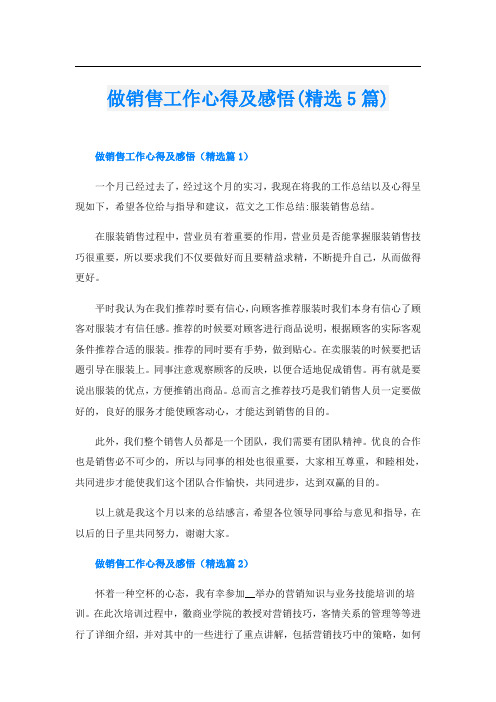 做销售工作心得及感悟(精选5篇)

做销售工作心得及感悟（精选篇1）

一个月已经过去了，经过这个月的实习，我现在将我的工作总结以及心得呈现如下，希望各位给与指导和建议，范文之工作总结:服装销售总结。

在服装销售过程中，营业员有着重要的作用，营业员是否能掌握服装销售技巧很重要，所以要求我们不仅要做好而且要精益求精，不断提升自己，从而做得更好。

平时我认为在我们推荐时要有信心，向顾客推荐服装时我们本身有信心了顾客对服装才有信任感。推荐的时候要对顾客进行商品说明，根据顾客的实际客观条件推荐合适的服装。推荐的同时要有手势，做到贴心。在卖服装的时候要把话题引导在服装上。同事注意观察顾客的反映，以便合适地促成销售。再有就是要说出服装的优点，方便推销出商品。总而言之推荐技巧是我们销售人员一定要做好的，良好的服务才能使顾客动心，才能达到销售的目的。

此外，我们整个销售人员都是一个团队，我们需要有团队精神。优良的合作也是销售必不可少的，所以与同事的相处也很重要，大家相互尊重，和睦相处，共同进步才能使我们这个团队合作愉快，共同进步，达到双赢的目的。

以上就是我这个月以来的总结感言，希望各位领导同事给与意见和指导，在以后的日子里共同努力，谢谢大家。

做销售工作心得及感悟（精选篇2）

怀着一种空杯的心态，我有幸参加__举办的营销知识与业务技能培训的培训。在此次培训过程中，徽商业学院的教授对营销技巧，客情关系的管理等等进行了详细介绍，并对其中的一些进行了重点讲解，包括营销技巧中的策略，如何